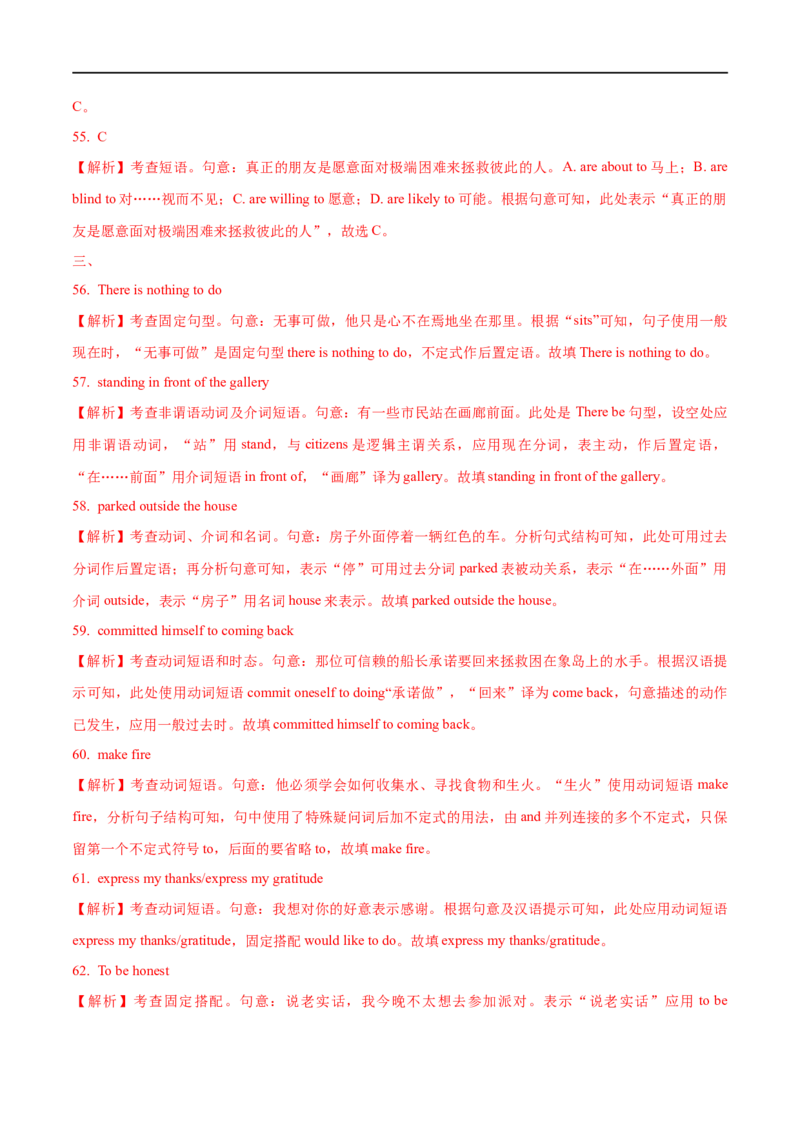 C。

55. C

【解析】考查短语。句意：真正的朋友是愿意面对极端困难来拯救彼此的人。A. are about to 马上；B. are blind to 对……视而不见；C. are willing to 愿意；D. are likely to 可能。根据句意可知，此处表示“真正的朋友是愿意面对极端困难来拯救彼此的人”，故选 C。

三、

56. There is nothing to do

【解析】考查固定句型。句意：无事可做，他只是心不在焉地坐在那里。根据“sits”可知，句子使用一般现在时，“无事可做”是固定句型 there is nothing to do，不定式作后置定语。故填 There is nothing to do。

57. standing in front of the gallery

【解析】考查非谓语动词及介词短语。句意：有一些市民站在画廊前面。此处是 There be 句型，设空处应用非谓语动词，“站”用 stand，与 citizens 是逻辑主谓关系，应用现在分词，表主动，作后置定语，“在……前面”用介词短语 in front of，“画廊”译为 gallery。故填 standing in front of the gallery。

58. parked outside the house

【解析】考查动词、介词和名词。句意：房子外面停着一辆红色的车。分析句式结构可知，此处可用过去分词作后置定语；再分析句意可知，表示“停”可用过去分词 parked 表被动关系，表示“在……外面”用介词 outside，表示“房子”用名词 house 来表示。故填 parked outside the house。

59. committed himself to coming back

【解析】考查动词短语和时态。句意：那位可信赖的船长承诺要回来拯救困在象岛上的水手。根据汉语提示可知，此处使用动词短语 commit oneself to doing“承诺做”，“回来”译为 come back，句意描述的动作已发生，应用一般过去时。故填 committed himself to coming back。

60. make fire

【解析】考查动词短语。句意：他必须学会如何收集水、寻找食物和生火。“生火”使用动词短语 make fire，分析句子结构可知，句中使用了特殊疑问词后加不定式的用法，由 and 并列连接的多个不定式，只保留第一个不定式符号 to，后面的要省略 to，故填 make fire。

61. express my thanks/express my gratitude

【解析】考查动词短语。句意：我想对你的好意表示感谢。根据句意及汉语提示可知，此处应用动词短语 express my thanks/gratitude，固定搭配 would like to do。故填 express my thanks/gratitude。

62. To be honest

【解析】考查固定搭配。句意：说老实话，我今晚不太想去参加派对。表示“说老实话”应用 to be